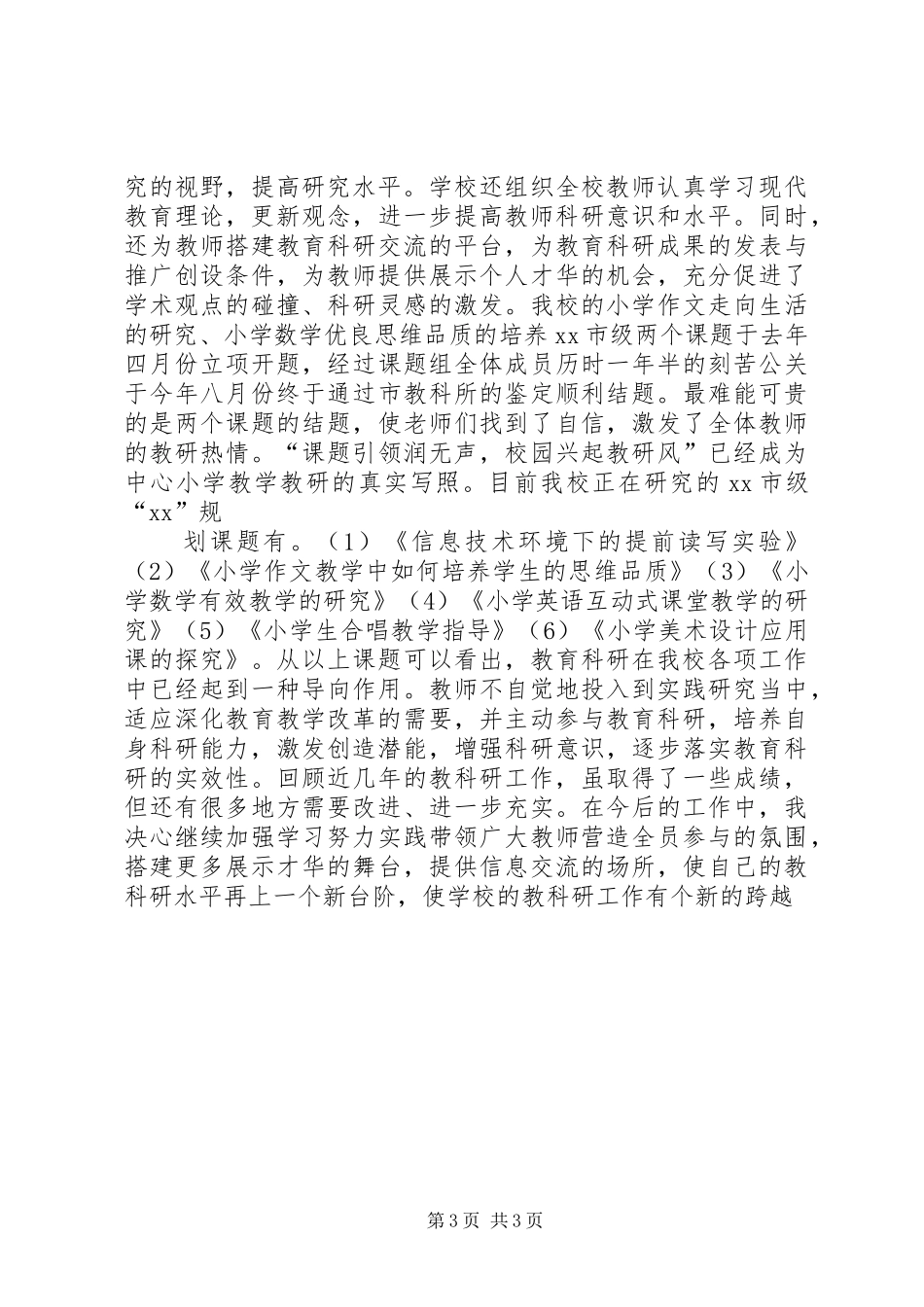 究的视野，提高研究水平。学校还组织全校教师认真学习现代教育理论，更新观念，进一步提高教师科研意识和水平。同时，还为教师搭建教育科研交流的平台，为教育科研成果的发表与推广创设条件，为教师提供展示个人才华的机会，充分促进了学术观点的碰撞、科研灵感的激发。我校的小学作文走向生活的研究、小学数学优良思维品质的培养 xx 市级两个课题于去年四月份立项开题，经过课题组全体成员历时一年半的刻苦公关于今年八月份终于通过市教科所的鉴定顺利结题。最难能可贵的是两个课题的结题，使老师们找到了自信，激发了全体教师的教研热情。“课题引领润无声，校园兴起教研风”已经成为中心小学教学教研的真实写照。目前我校正在研究的 xx 市级“xx”规

划课题有。（1）《信息技术环境下的提前读写实验》（2）《小学作文教学中如何培养学生的思维品质》（3）《小学数学有效教学的研究》（4）《小学英语互动式课堂教学的研究》（5）《小学生合唱教学指导》（6）《小学美术设计应用课的探究》。从以上课题可以看出，教育科研在我校各项工作中已经起到一种导向作用。教师不自觉地投入到实践研究当中，适应深化教育教学改革的需要，并主动参与教育科研，培养自身科研能力，激发创造潜能，增强科研意识，逐步落实教育科研的实效性。回顾近几年的教科研工作，虽取得了一些成绩，但还有很多地方需要改进、进一步充实。在今后的工作中，我决心继续加强学习努力实践带领广大教师营造全员参与的氛围，搭建更多展示才华的舞台，提供信息交流的场所，使自己的教科研水平再上一个新台阶，使学校的教科研工作有个新的跨越

第 3 页 共 3 页